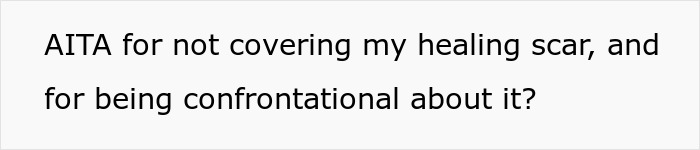 AITA for not covering my healing scar, and for being confrontational about it?